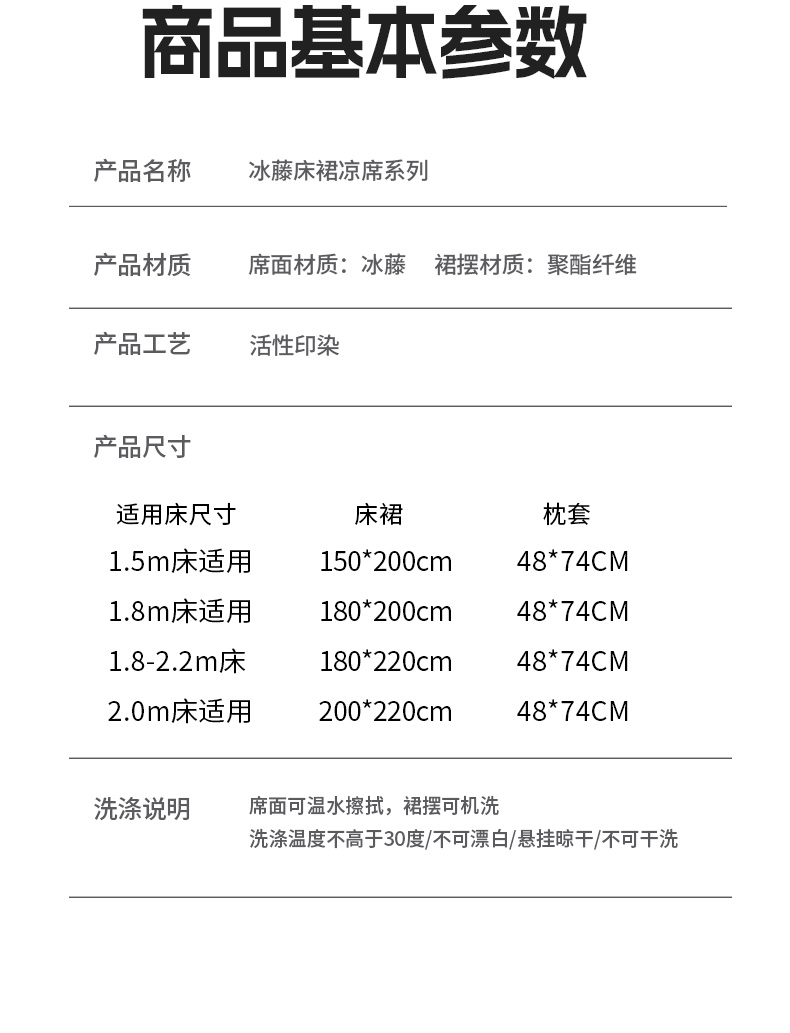 商品基本参数

产品名称　冰藤床裙凉席系列

产品材质　席面材质：冰藤　裙摆材质：聚酯纤维

产品工艺　活性印染

产品尺寸

| 适用床尺寸 | 床裙 | 枕套 |
|---|---|---|
| 1.5m床适用 | 150*200cm | 48*74CM |
| 1.8m床适用 | 180*200cm | 48*74CM |
| 1.8-2.2m床 | 180*220cm | 48*74CM |
| 2.0m床适用 | 200*220cm | 48*74CM |

洗涤说明　席面可温水擦拭，裙摆可机洗
洗涤温度不高于30度/不可漂白/悬挂晾干/不可干洗